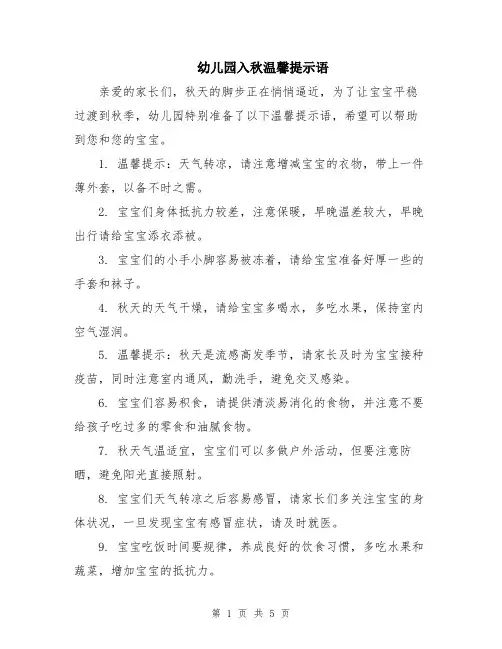 幼儿园入秋温馨提示语

亲爱的家长们，秋天的脚步正在悄悄逼近，为了让宝宝平稳过渡到秋季，幼儿园特别准备了以下温馨提示语，希望可以帮助到您和您的宝宝。

1. 温馨提示：天气转凉，请注意增减宝宝的衣物，带上一件薄外套，以备不时之需。

2. 宝宝们身体抵抗力较差，注意保暖，早晚温差较大，早晚出行请给宝宝添衣添被。

3. 宝宝们的小手小脚容易被冻着，请给宝宝准备好厚一些的手套和袜子。

4. 秋天的天气干燥，请给宝宝多喝水，多吃水果，保持室内空气湿润。

5. 温馨提示：秋天是流感高发季节，请家长及时为宝宝接种疫苗，同时注意室内通风，勤洗手，避免交叉感染。

6. 宝宝们容易积食，请提供清淡易消化的食物，并注意不要给孩子吃过多的零食和油腻食物。

7. 秋天气温适宜，宝宝们可以多做户外活动，但要注意防晒，避免阳光直接照射。

8. 宝宝们天气转凉之后容易感冒，请家长们多关注宝宝的身体状况，一旦发现宝宝有感冒症状，请及时就医。

9. 宝宝吃饭时间要规律，养成良好的饮食习惯，多吃水果和蔬菜，增加宝宝的抵抗力。

第 1 页 共 5 页